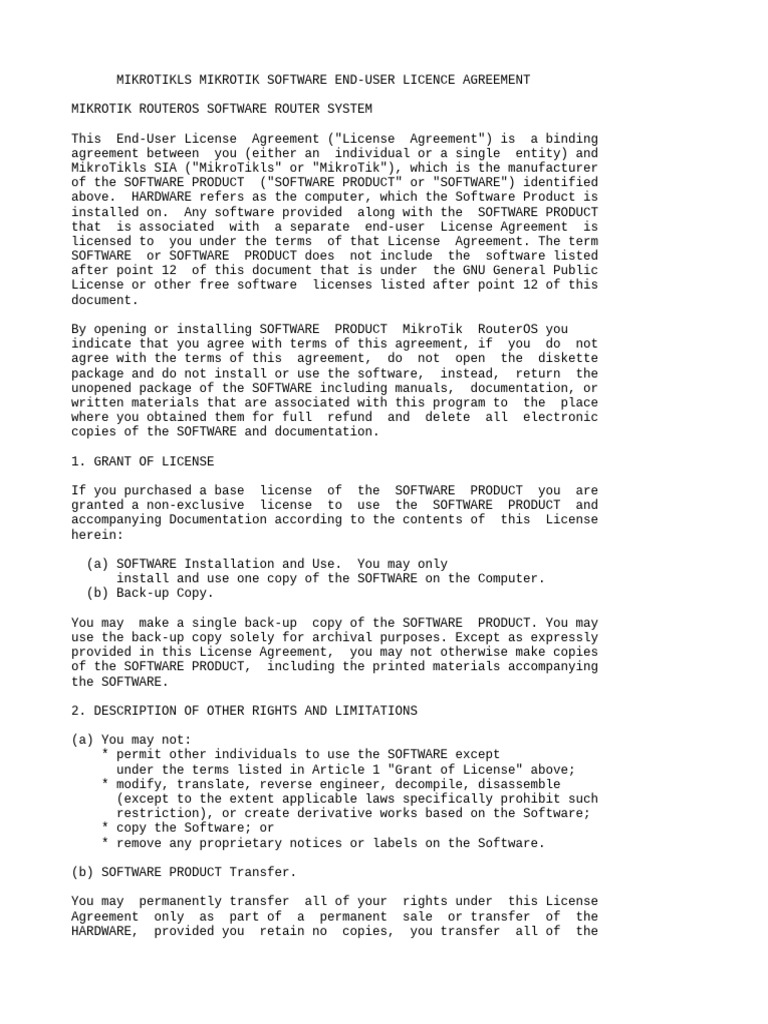 MIKROTIKLS MIKROTIK SOFTWARE END-USER LICENCE AGREEMENT

MIKROTIK ROUTEROS SOFTWARE ROUTER SYSTEM

This End-User License Agreement ("License Agreement") is a binding agreement between you (either an individual or a single entity) and MikroTikls SIA ("MikroTikls" or "MikroTik"), which is the manufacturer of the SOFTWARE PRODUCT ("SOFTWARE PRODUCT" or "SOFTWARE") identified above. HARDWARE refers as the computer, which the Software Product is installed on. Any software provided along with the SOFTWARE PRODUCT that is associated with a separate end-user License Agreement is licensed to you under the terms of that License Agreement. The term SOFTWARE or SOFTWARE PRODUCT does not include the software listed after point 12 of this document that is under the GNU General Public License or other free software licenses listed after point 12 of this document.

By opening or installing SOFTWARE PRODUCT MikroTik RouterOS you indicate that you agree with terms of this agreement, if you do not agree with the terms of this agreement, do not open the diskette package and do not install or use the software, instead, return the unopened package of the SOFTWARE including manuals, documentation, or written materials that are associated with this program to the place where you obtained them for full refund and delete all electronic copies of the SOFTWARE and documentation.

1. GRANT OF LICENSE

If you purchased a base license of the SOFTWARE PRODUCT you are granted a non-exclusive license to use the SOFTWARE PRODUCT and accompanying Documentation according to the contents of this License herein:

(a) SOFTWARE Installation and Use. You may only install and use one copy of the SOFTWARE on the Computer.
(b) Back-up Copy.

You may make a single back-up copy of the SOFTWARE PRODUCT. You may use the back-up copy solely for archival purposes. Except as expressly provided in this License Agreement, you may not otherwise make copies of the SOFTWARE PRODUCT, including the printed materials accompanying the SOFTWARE.

2. DESCRIPTION OF OTHER RIGHTS AND LIMITATIONS

(a) You may not:
* permit other individuals to use the SOFTWARE except under the terms listed in Article 1 "Grant of License" above;
* modify, translate, reverse engineer, decompile, disassemble (except to the extent applicable laws specifically prohibit such restriction), or create derivative works based on the Software;
* copy the Software; or
* remove any proprietary notices or labels on the Software.

(b) SOFTWARE PRODUCT Transfer.

You may permanently transfer all of your rights under this License Agreement only as part of a permanent sale or transfer of the HARDWARE, provided you retain no copies, you transfer all of the